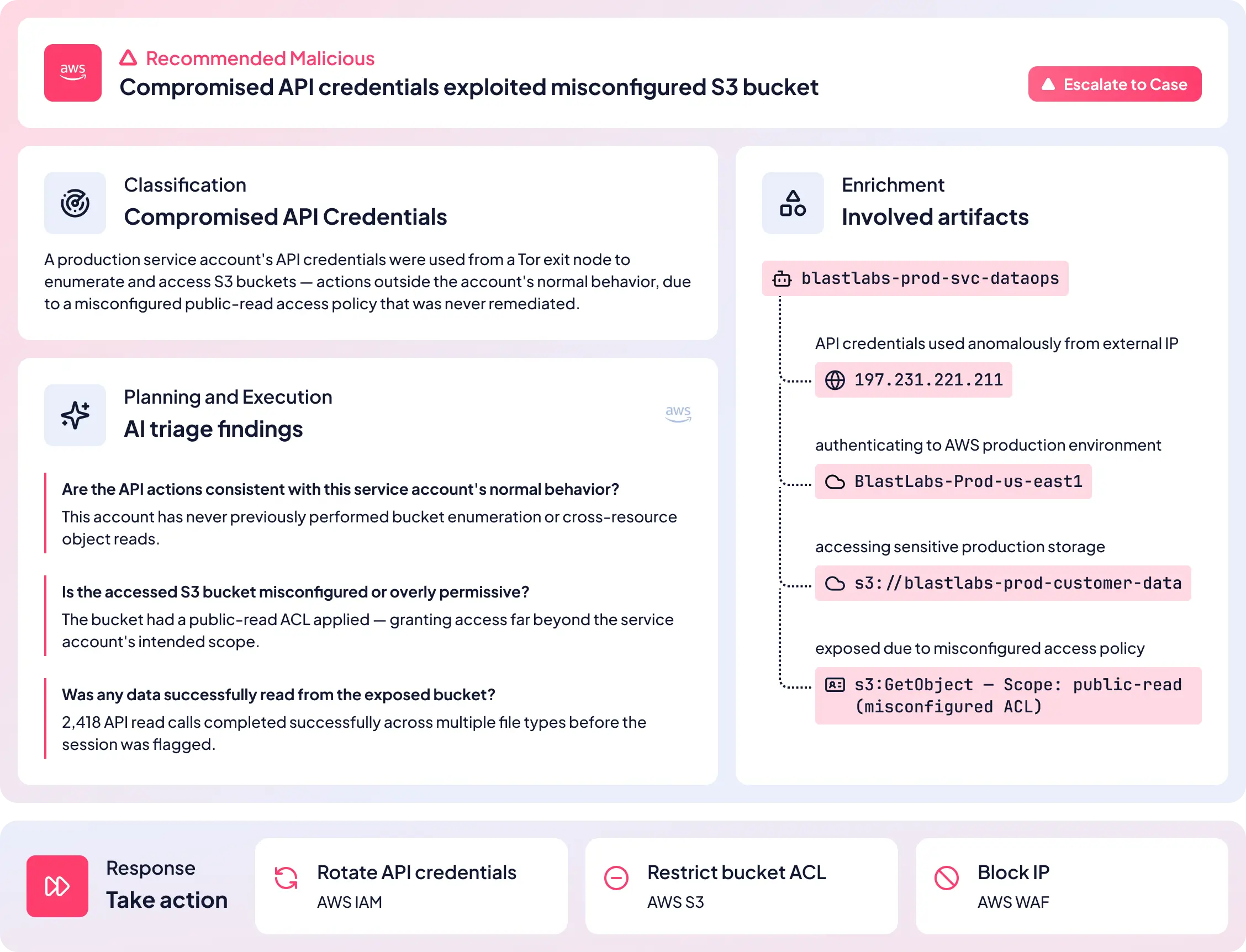 aws

Recommended Malicious

Compromised API credentials exploited misconfigured S3 bucket

Escalate to Case

Classification
Compromised API Credentials

A production service account's API credentials were used from a Tor exit node to enumerate and access S3 buckets — actions outside the account's normal behavior, due to a misconfigured public-read access policy that was never remediated.

Planning and Execution
AI triage findings

aws

Are the API actions consistent with this service account's normal behavior?
This account has never previously performed bucket enumeration or cross-resource object reads.

Is the accessed S3 bucket misconfigured or overly permissive?
The bucket had a public-read ACL applied — granting access far beyond the service account's intended scope.

Was any data successfully read from the exposed bucket?
2,418 API read calls completed successfully across multiple file types before the session was flagged.

Enrichment
Involved artifacts

blastlabs-prod-svc-dataops

API credentials used anomalously from external IP

197.231.221.211

authenticating to AWS production environment

BlastLabs-Prod-us-east1

accessing sensitive production storage

s3://blastlabs-prod-customer-data

exposed due to misconfigured access policy

s3:GetObject — Scope: public-read (misconfigured ACL)

Response
Take action

Rotate API credentials
AWS IAM

Restrict bucket ACL
AWS S3

Block IP
AWS WAF